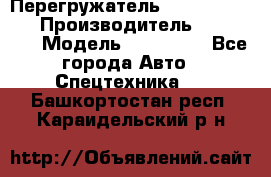 Перегружатель Производитель Модель Все города Авто Спецтехника

Башкортостан респ Караидельский р н

http://Объявлений.сайт